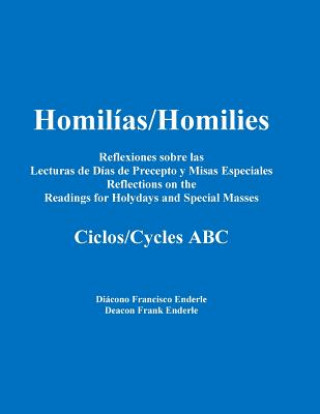 Homilías/Homilies

Reflexiones sobre las
Lecturas de Días de Precepto y Misas Especiales
Reflections on the
Readings for Holydays and Special Masses

Ciclos/Cycles ABC

Diácono Francisco Enderle
Deacon Frank Enderle